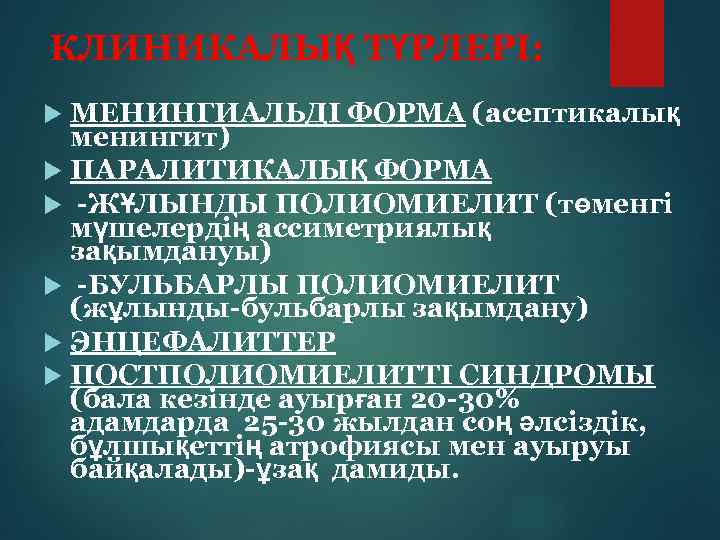 КЛИНИКАЛЫҚ ТҮРЛЕРІ:

МЕНИНГИАЛЬДІ ФОРМА (асептикалық менингит)

ПАРАЛИТИКАЛЫҚ ФОРМА

-ЖҰЛЫНДЫ ПОЛИОМИЕЛИТ (төменгі мүшелердің ассиметриялық зақымдануы)

-БУЛЬБАРЛЫ ПОЛИОМИЕЛИТ (жұлынды-бульбарлы зақымдану)

ЭНЦЕФАЛИТТЕР

ПОСТПОЛИОМИЕЛИТТІ СИНДРОМЫ (бала кезінде ауырған 20-30% адамдарда 25-30 жылдан соң әлсіздік, бұлшықеттің атрофиясы мен ауыруы байқалады)-ұзақ дамиды.